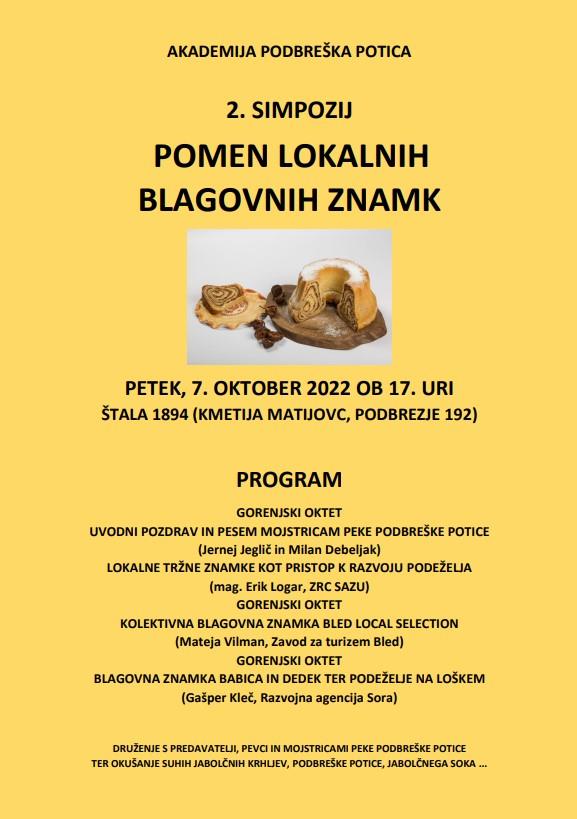 AKADEMIJA PODBREŠKA POTICA

2. SIMPOZIJ

POMEN LOKALNIH BLAGOVNIH ZNAMK

PETEK, 7. OKTOBER 2022 OB 17. URI
ŠTALA 1894 (KMETIJA MATIJOVC, PODBREZJE 192)

PROGRAM

GORENJSKI OKTET
UVODNI POZDRAV IN PESEM MOJSTRICAM PEKE PODBREŠKE POTICE
(Jernej Jeglič in Milan Debeljak)
LOKALNE TRŽNE ZNAMKE KOT PRISTOP K RAZVOJU PODEŽELJA
(mag. Erik Logar, ZRC SAZU)
GORENJSKI OKTET
KOLEKTIVNA BLAGOVNA ZNAMKA BLED LOCAL SELECTION
(Mateja Vilman, Zavod za turizem Bled)
GORENJSKI OKTET
BLAGOVNA ZNAMKA BABICA IN DEDEK TER PODEŽELJE NA LOŠKEM
(Gašper Kleč, Razvojna agencija Sora)

DRUŽENJE S PREDAVATELJI, PEVCI IN MOJSTRICAMI PEKE PODBREŠKE POTICE
TER OKUŠANJE SUHIH JABOLČNIH KRHLJEV, PODBREŠKE POTICE, JABOLČNEGA SOKA ...